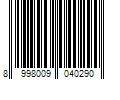 8 998009 040290